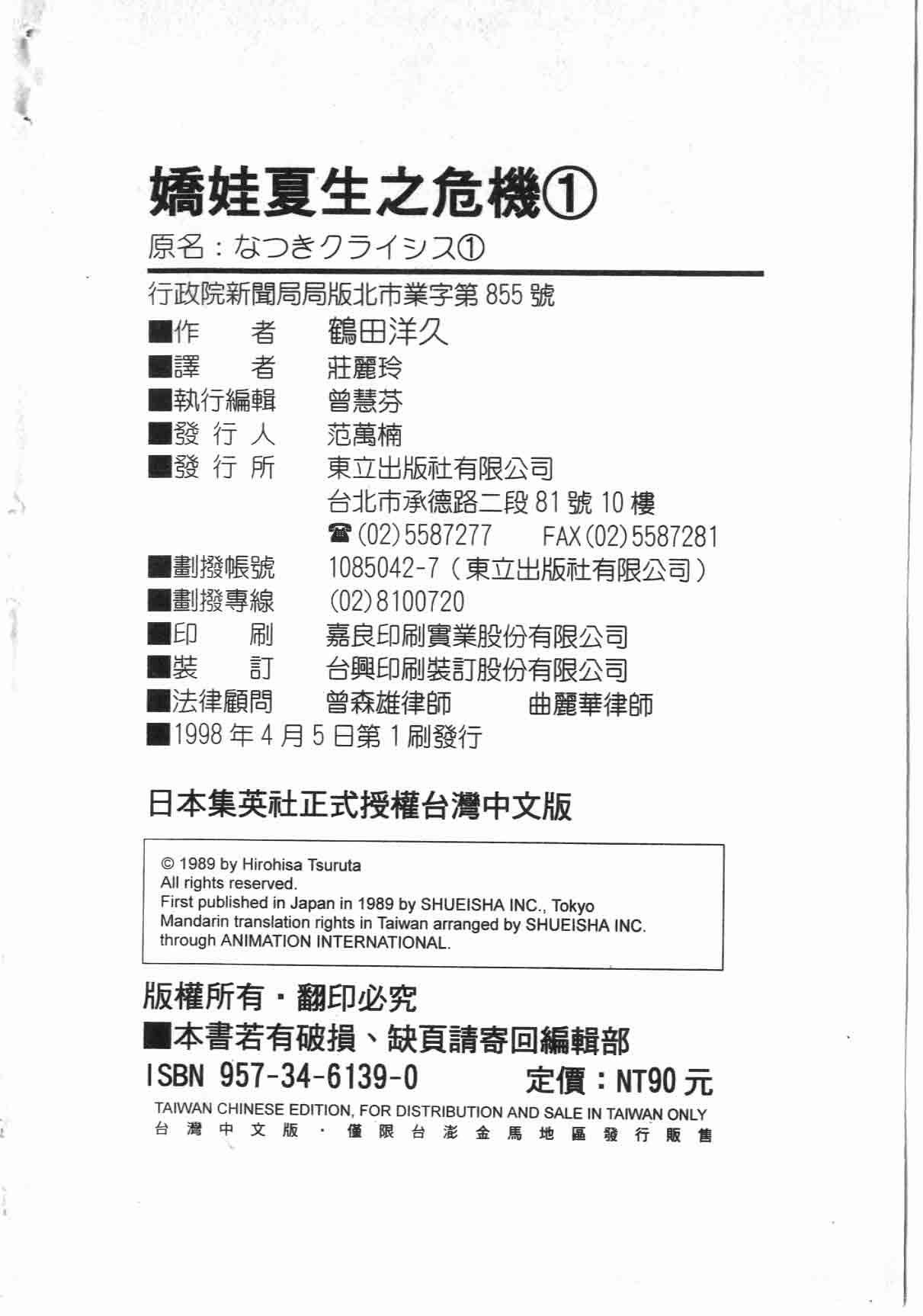 嬌娃夏生之危機①

原名：なつきクライシス①

行政院新聞局局版北市業字第 855 號

■作　　者　鶴田洋久
■譯　　者　莊麗玲
■執行編輯　曾慧芬
■發 行 人　范萬楠
■發 行 所　東立出版社有限公司
台北市承德路二段 81 號 10 樓
☎(02)5587277　FAX(02)5587281
■劃撥帳號　1085042-7（東立出版社有限公司）
■劃撥專線　(02)8100720
■印　　刷　嘉良印刷實業股份有限公司
■裝　　訂　台興印刷裝訂股份有限公司
■法律顧問　曾森雄律師　曲麗華律師
■1998 年 4 月 5 日第 1 刷發行

日本集英社正式授權台灣中文版

© 1989 by Hirohisa Tsuruta
All rights reserved.
First published in Japan in 1989 by SHUEISHA INC., Tokyo
Mandarin translation rights in Taiwan arranged by SHUEISHA INC.
through ANIMATION INTERNATIONAL.

版權所有・翻印必究
■本書若有破損、缺頁請寄回編輯部
ISBN 957-34-6139-0　定價：NT90 元
TAIWAN CHINESE EDITION, FOR DISTRIBUTION AND SALE IN TAIWAN ONLY
台灣中文版・僅限台澎金馬地區發行販售